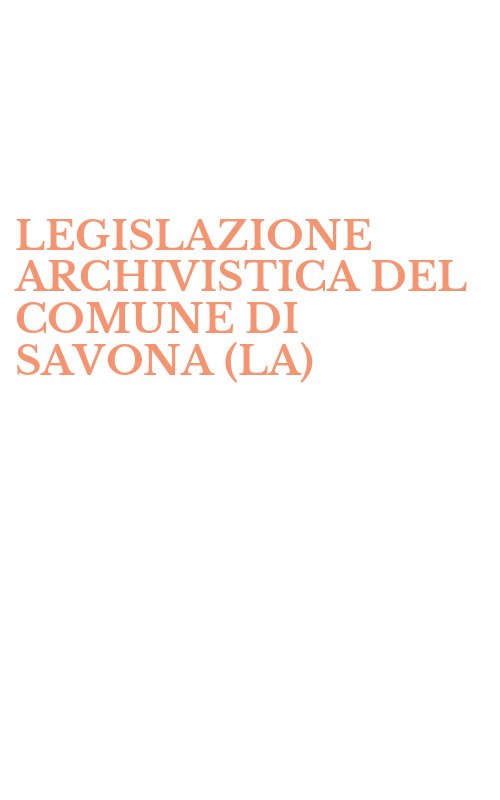 LEGISLAZIONE ARCHIVISTICA DEL COMUNE DI SAVONA (LA)